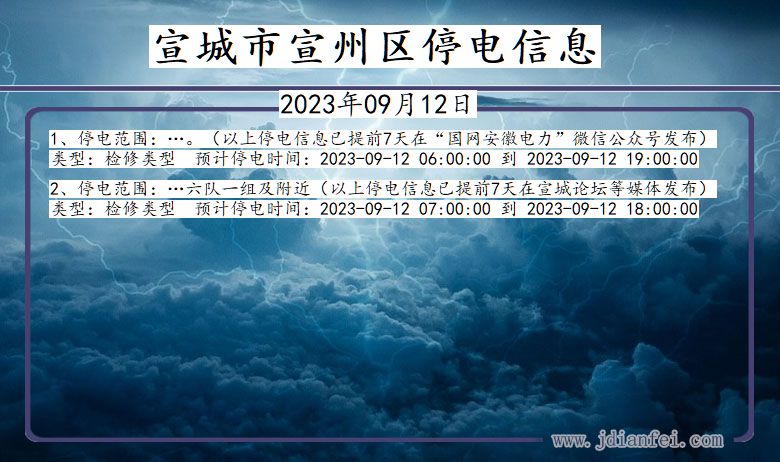 宣城市宣州区停电信息

2023年09月12日

1、停电范围：…。（以上停电信息已提前7天在“国网安徽电力”微信公众号发布）
类型：检修类型　预计停电时间：2023-09-12 06:00:00 到 2023-09-12 19:00:00

2、停电范围：…六队一组及附近（以上停电信息已提前7天在宣城论坛等媒体发布）
类型：检修类型　预计停电时间：2023-09-12 07:00:00 到 2023-09-12 18:00:00

www.jdianfei.com